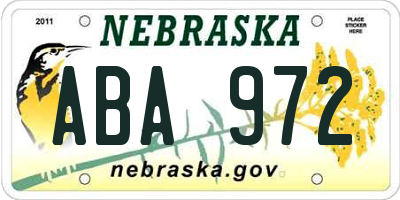 2011

NEBRASKA

PLACE STICKER HERE

ABA 972

nebraska.gov